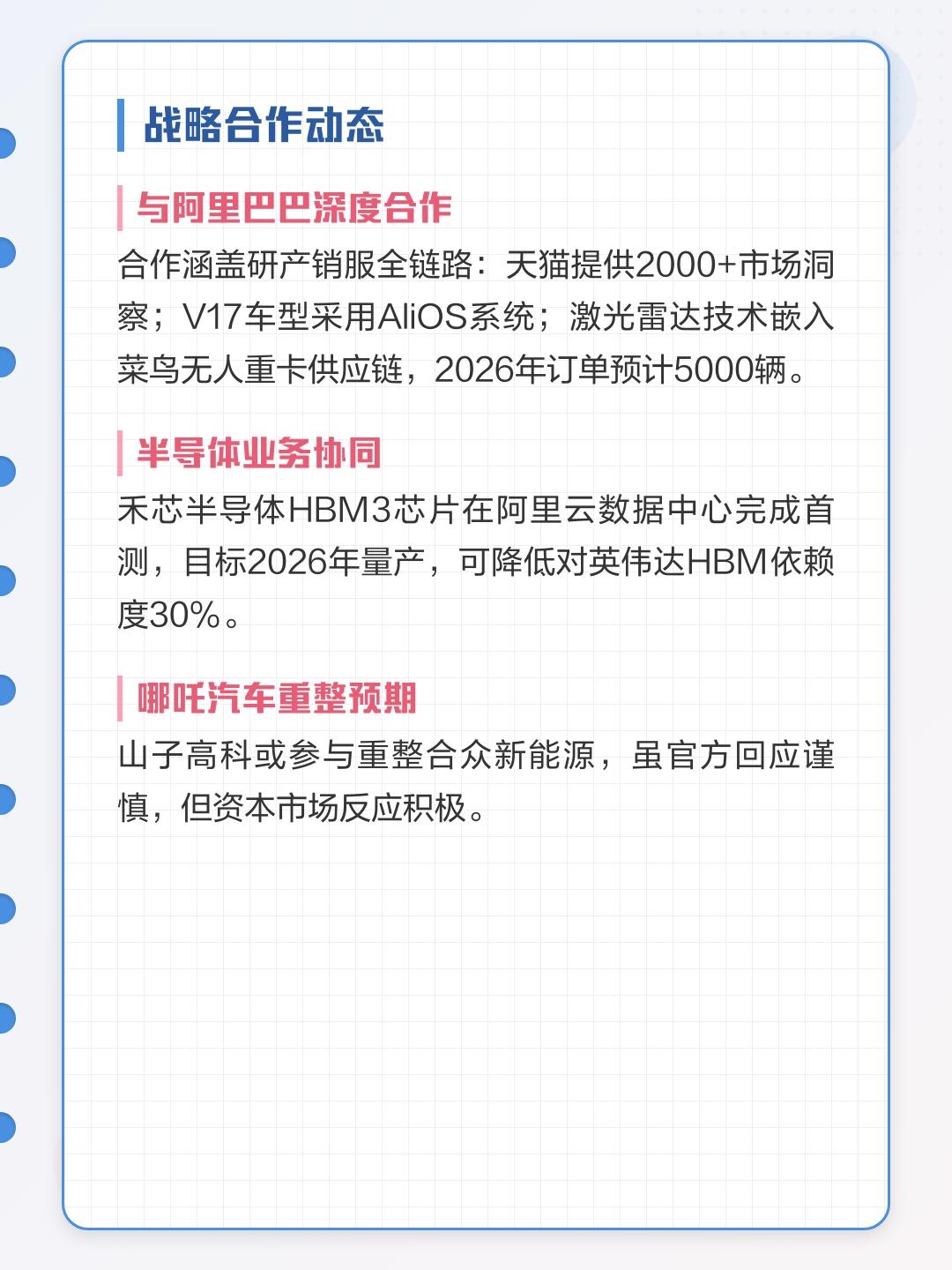 战略合作动态

与阿里巴巴深度合作

合作涵盖研产销服全链路：天猫提供2000+市场洞察；V17车型采用AliOS系统；激光雷达技术嵌入菜鸟无人重卡供应链，2026年订单预计5000辆。

半导体业务协同

禾芯半导体HBM3芯片在阿里云数据中心完成首测，目标2026年量产，可降低对英伟达HBM依赖度30%。

哪吒汽车重整预期

山子高科或参与重整合众新能源，虽官方回应谨慎，但资本市场反应积极。